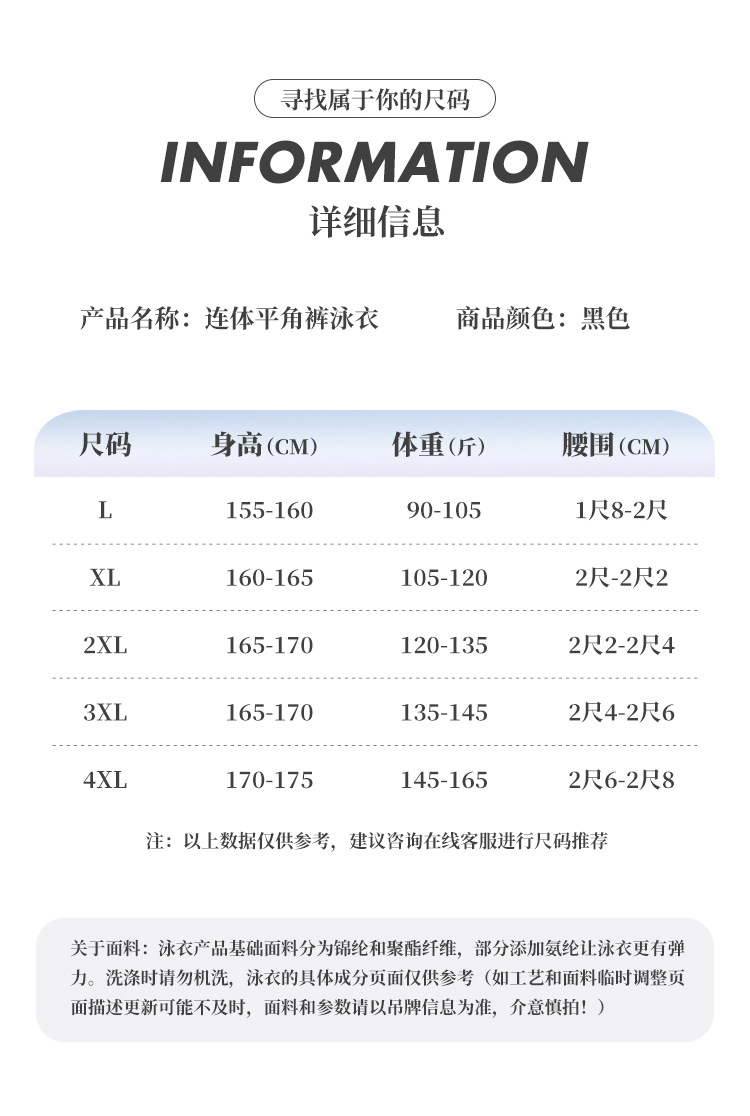 寻找属于你的尺码

INFORMATION

详细信息

产品名称：连体平角裤泳衣　　商品颜色：黑色

| 尺码 | 身高(CM) | 体重(斤) | 腰围(CM) |
|---|---|---|---|
| L | 155-160 | 90-105 | 1尺8-2尺 |
| XL | 160-165 | 105-120 | 2尺-2尺2 |
| 2XL | 165-170 | 120-135 | 2尺2-2尺4 |
| 3XL | 165-170 | 135-145 | 2尺4-2尺6 |
| 4XL | 170-175 | 145-165 | 2尺6-2尺8 |

注：以上数据仅供参考，建议咨询在线客服进行尺码推荐

关于面料：泳衣产品基础面料分为锦纶和聚酯纤维，部分添加氨纶让泳衣更有弹力。洗涤时请勿机洗，泳衣的具体成分页面仅供参考（如工艺和面料临时调整页面描述更新可能不及时，面料和参数请以吊牌信息为准，介意慎拍！）